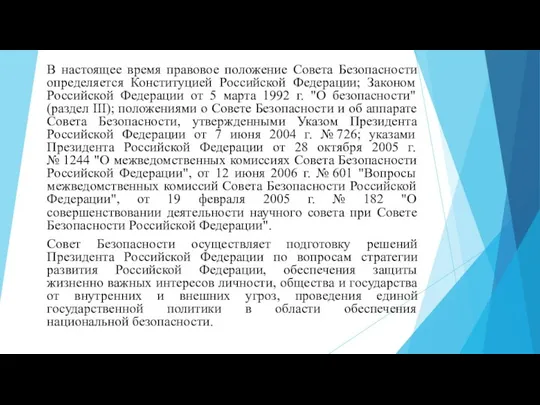 В настоящее время правовое положение Совета Безопасности определяется Конституцией Российской Федерации; Законом Российской Федерации от 5 марта 1992 г. "О безопасности" (раздел III); положениями о Совете Безопасности и об аппарате Совета Безопасности, утвержденными Указом Президента Российской Федерации от 7 июня 2004 г. № 726; указами Президента Российской Федерации от 28 октября 2005 г. № 1244 "О межведомственных комиссиях Совета Безопасности Российской Федерации", от 12 июня 2006 г. № 601 "Вопросы межведомственных комиссий Совета Безопасности Российской Федерации", от 19 февраля 2005 г. № 182 "О совершенствовании деятельности научного совета при Совете Безопасности Российской Федерации".

Совет Безопасности осуществляет подготовку решений Президента Российской Федерации по вопросам стратегии развития Российской Федерации, обеспечения защиты жизненно важных интересов личности, общества и государства от внутренних и внешних угроз, проведения единой государственной политики в области обеспечения национальной безопасности.